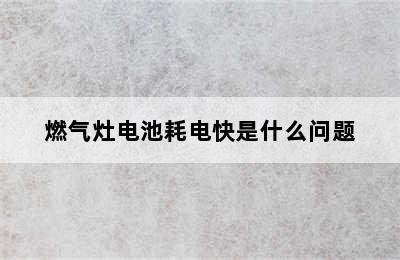 燃气灶电池耗电快是什么问题